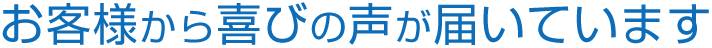 お客様から喜びの声が届いています